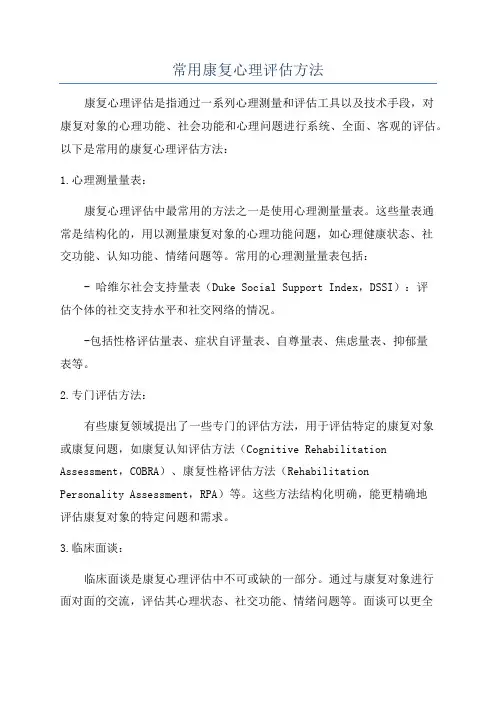 常用康复心理评估方法

康复心理评估是指通过一系列心理测量和评估工具以及技术手段，对康复对象的心理功能、社会功能和心理问题进行系统、全面、客观的评估。以下是常用的康复心理评估方法：

1.心理测量量表：

康复心理评估中最常用的方法之一是使用心理测量量表。这些量表通常是结构化的，用以测量康复对象的心理功能问题，如心理健康状态、社交功能、认知功能、情绪问题等。常用的心理测量量表包括：

- 哈维尔社会支持量表（Duke Social Support Index，DSSI）：评估个体的社交支持水平和社交网络的情况。

-包括性格评估量表、症状自评量表、自尊量表、焦虑量表、抑郁量表等。

2.专门评估方法：

有些康复领域提出了一些专门的评估方法，用于评估特定的康复对象或康复问题，如康复认知评估方法（Cognitive Rehabilitation Assessment，COBRA）、康复性格评估方法（Rehabilitation Personality Assessment，RPA）等。这些方法结构化明确，能更精确地评估康复对象的特定问题和需求。

3.临床面谈：

临床面谈是康复心理评估中不可或缺的一部分。通过与康复对象进行面对面的交流，评估其心理状态、社交功能、情绪问题等。面谈可以更全